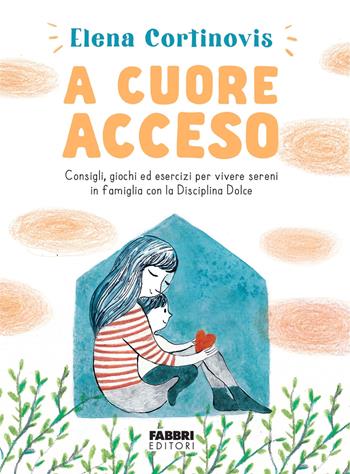 Elena Cortinovis

A CUORE ACCESO

Consigli, giochi ed esercizi per vivere sereni in famiglia con la Disciplina Dolce

FABBRI EDITORI